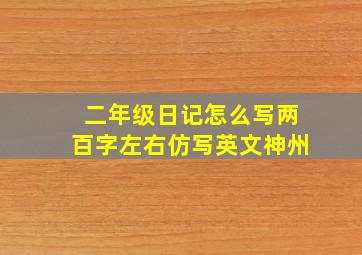 二年级日记怎么写两百字左右仿写英文神州